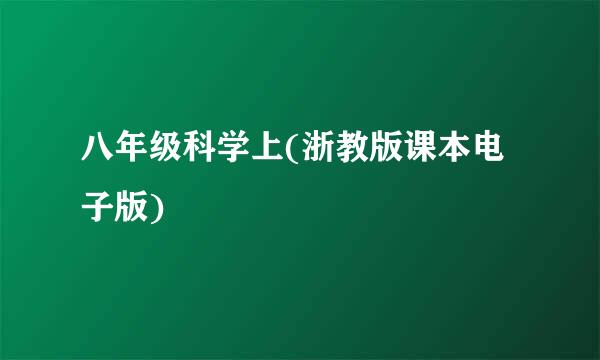 八年级科学上(浙教版课本电子版)